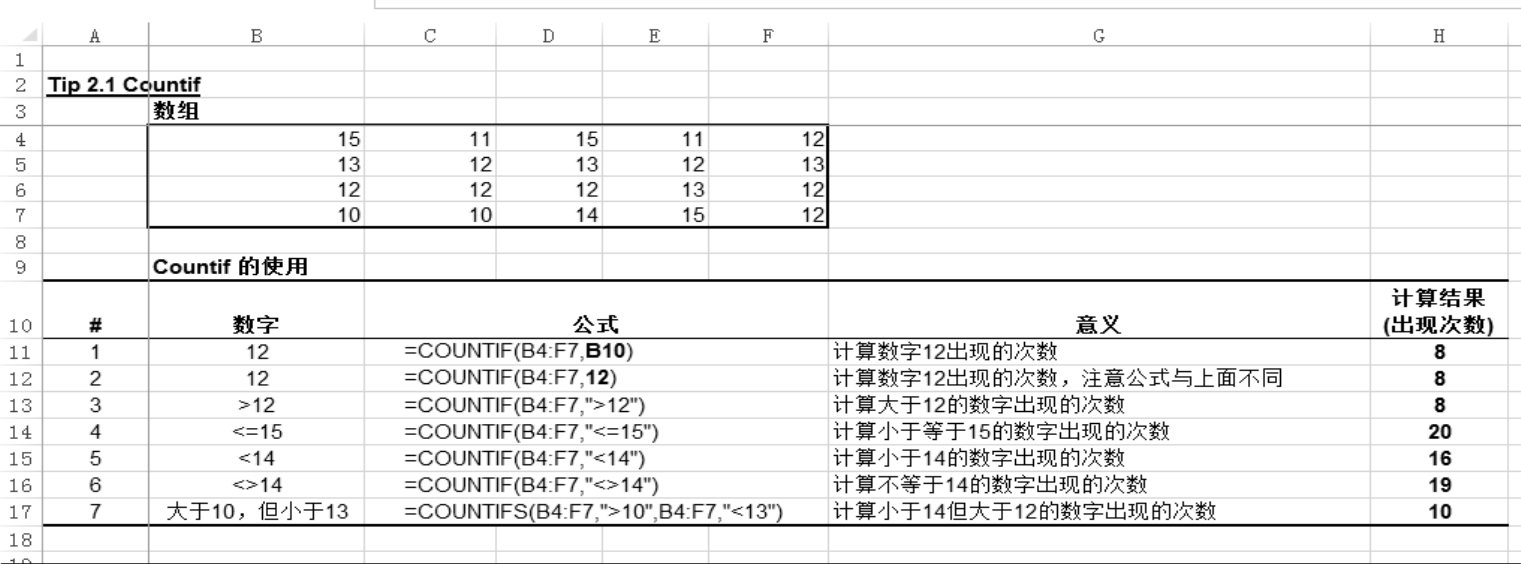 | | A | B | C | D | E | F | G | H |
|---|---|---|---|---|---|---|---|---|
| 1 | | | | | | | | |
| 2 | Tip 2.1 Countif | | | | | | | |
| 3 | | 数组 | | | | | | |
| 4 | | 15 | 11 | 15 | 11 | 12 | | |
| 5 | | 13 | 12 | 13 | 12 | 13 | | |
| 6 | | 12 | 12 | 12 | 13 | 12 | | |
| 7 | | 10 | 10 | 14 | 15 | 12 | | |
| 8 | | | | | | | | |
| 9 | | Countif 的使用 | | | | | | |
| 10 | # | 数字 | 公式 | | | | 意义 | 计算结果 (出现次数) |
| 11 | 1 | 12 | =COUNTIF(B4:F7,B10) | | | | 计算数字12出现的次数 | 8 |
| 12 | 2 | 12 | =COUNTIF(B4:F7,12) | | | | 计算数字12出现的次数，注意公式与上面不同 | 8 |
| 13 | 3 | >12 | =COUNTIF(B4:F7,">12") | | | | 计算大于12的数字出现的次数 | 8 |
| 14 | 4 | <=15 | =COUNTIF(B4:F7,"<=15") | | | | 计算小于等于15的数字出现的次数 | 20 |
| 15 | 5 | <14 | =COUNTIF(B4:F7,"<14") | | | | 计算小于14的数字出现的次数 | 16 |
| 16 | 6 | <>14 | =COUNTIF(B4:F7,"<>14") | | | | 计算不等于14的数字出现的次数 | 19 |
| 17 | 7 | 大于10，但小于13 | =COUNTIFS(B4:F7,">10",B4:F7,"<13") | | | | 计算小于14但大于12的数字出现的次数 | 10 |
| 18 | | | | | | | | |